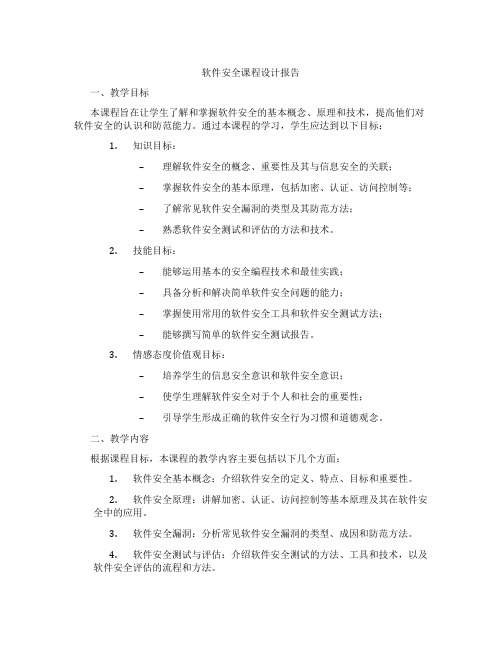 软件安全课程设计报告

一、教学目标

本课程旨在让学生了解和掌握软件安全的基本概念、原理和技术，提高他们对软件安全的认识和防范能力。通过本课程的学习，学生应达到以下目标：

1. 知识目标：

– 理解软件安全的概念、重要性及其与信息安全的关联；

– 掌握软件安全的基本原理，包括加密、认证、访问控制等；

– 了解常见软件安全漏洞的类型及其防范方法；

– 熟悉软件安全测试和评估的方法和技术。

2. 技能目标：

– 能够运用基本的安全编程技术和最佳实践；

– 具备分析和解决简单软件安全问题的能力；

– 掌握使用常用的软件安全工具和软件安全测试方法；

– 能够撰写简单的软件安全测试报告。

3. 情感态度价值观目标：

– 培养学生的信息安全意识和软件安全意识；

– 使学生理解软件安全对于个人和社会的重要性；

– 引导学生形成正确的软件安全行为习惯和道德观念。

二、教学内容

根据课程目标，本课程的教学内容主要包括以下几个方面：

1. 软件安全基本概念：介绍软件安全的定义、特点、目标和重要性。

2. 软件安全原理：讲解加密、认证、访问控制等基本原理及其在软件安全中的应用。

3. 软件安全漏洞：分析常见软件安全漏洞的类型、成因和防范方法。

4. 软件安全测试与评估：介绍软件安全测试的方法、工具和技术，以及软件安全评估的流程和方法。